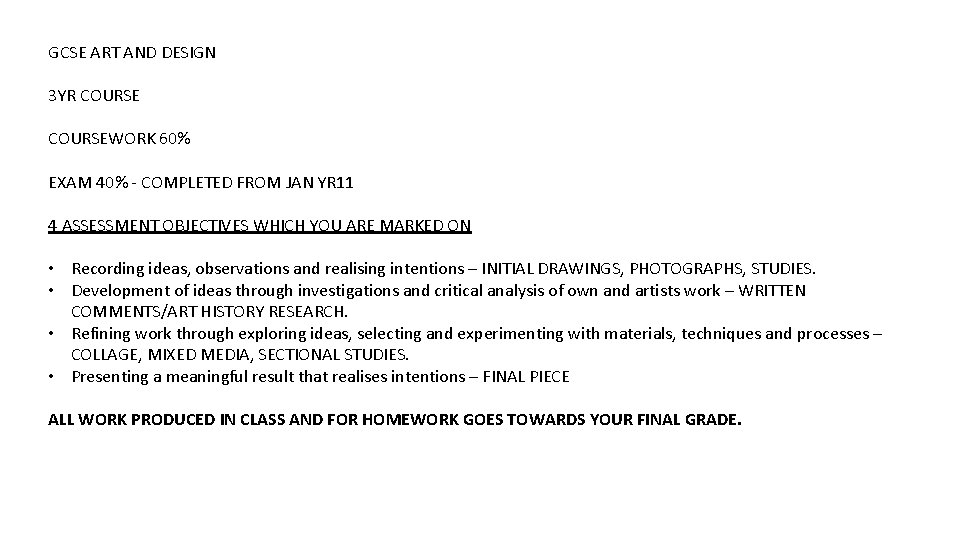 GCSE ART AND DESIGN

3YR COURSE

COURSEWORK 60%

EXAM 40% - COMPLETED FROM JAN YR11

4 ASSESSMENT OBJECTIVES WHICH YOU ARE MARKED ON

• Recording ideas, observations and realising intentions – INITIAL DRAWINGS, PHOTOGRAPHS, STUDIES.
• Development of ideas through investigations and critical analysis of own and artists work – WRITTEN COMMENTS/ART HISTORY RESEARCH.
• Refining work through exploring ideas, selecting and experimenting with materials, techniques and processes – COLLAGE, MIXED MEDIA, SECTIONAL STUDIES.
• Presenting a meaningful result that realises intentions – FINAL PIECE

ALL WORK PRODUCED IN CLASS AND FOR HOMEWORK GOES TOWARDS YOUR FINAL GRADE.